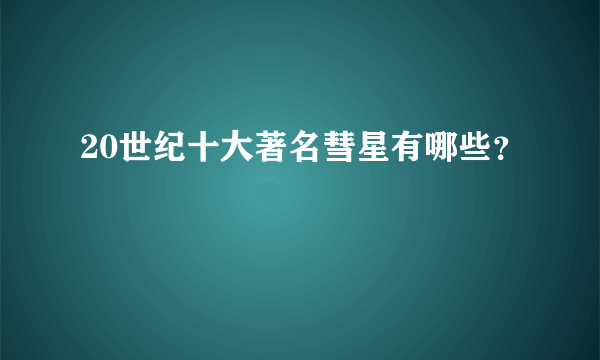 20世纪十大著名彗星有哪些？